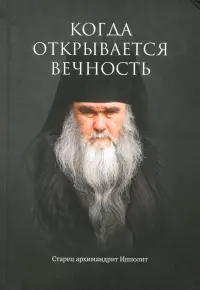 КОГДА
ОТКРЫВАЕТСЯ
ВЕЧНОСТЬ

Старец архимандрит Ипполит